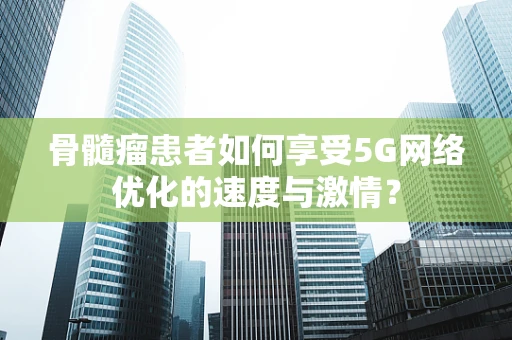 骨髓瘤患者如何享受5G网络优化的速度与激情？